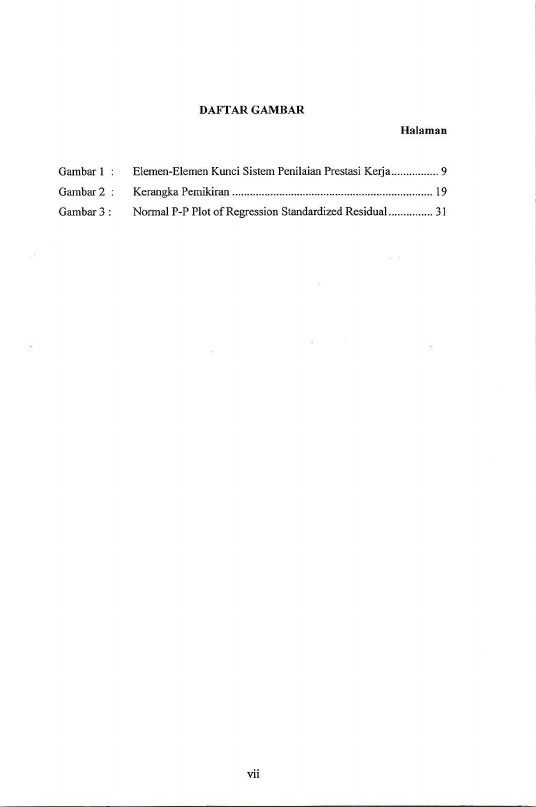 DAFTAR GAMBAR

Halaman

Gambar 1 : Elemen-Elemen Kunci Sistem Penilaian Prestasi Kerja 9
Gambar 2 : Kerangka Pemikiran 19
Gambar 3 : Normal P-P Plot of Regression Standardized Residual 31

vii